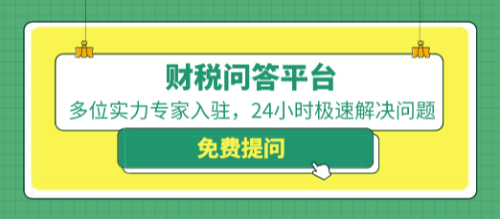 财税问答平台

多位实力专家入驻，24小时极速解决问题

免费提问